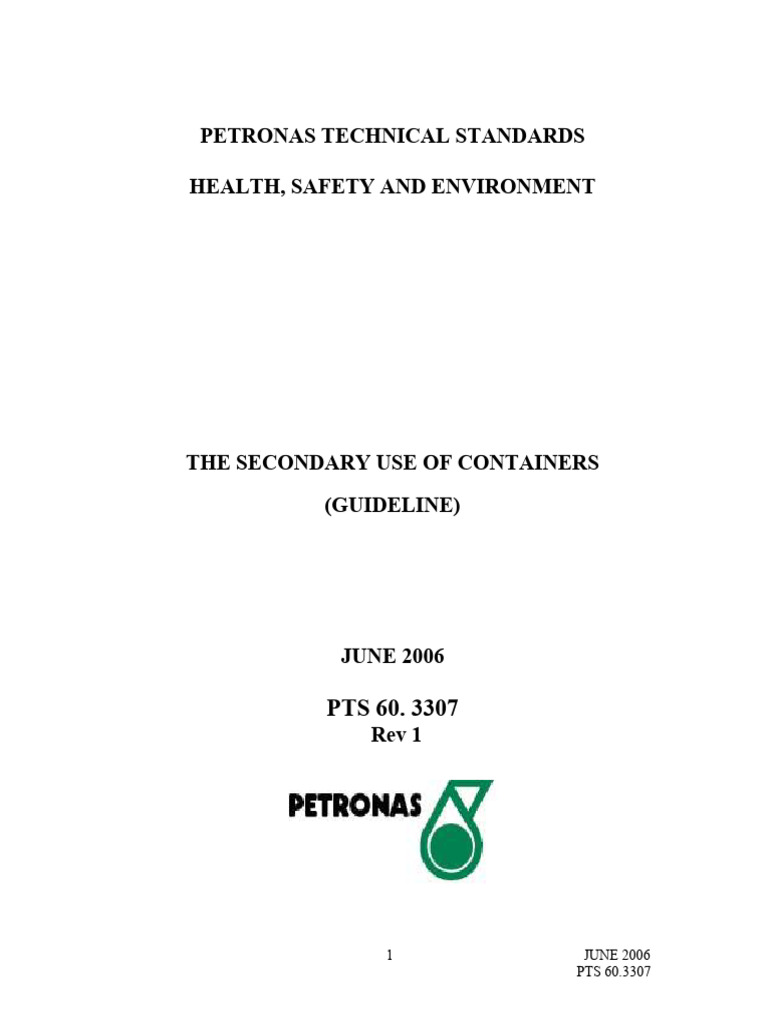 PETRONAS TECHNICAL STANDARDS

HEALTH, SAFETY AND ENVIRONMENT

THE SECONDARY USE OF CONTAINERS

(GUIDELINE)

JUNE 2006

PTS 60. 3307
Rev 1

PETRONAS

1

JUNE 2006
PTS 60.3307